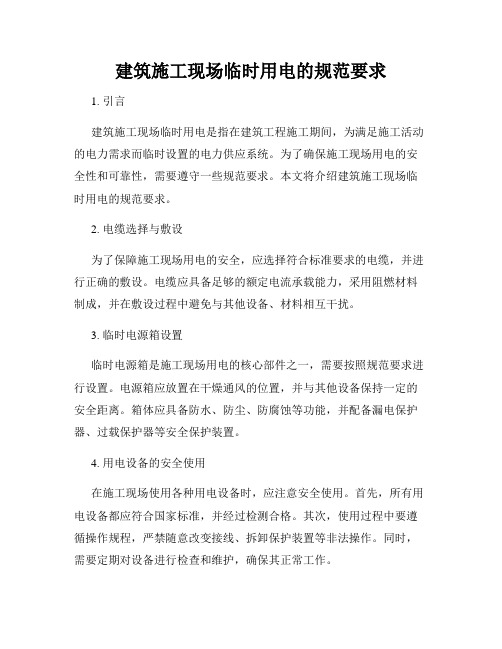 建筑施工现场临时用电的规范要求

1. 引言

建筑施工现场临时用电是指在建筑工程施工期间，为满足施工活动的电力需求而临时设置的电力供应系统。为了确保施工现场用电的安全性和可靠性，需要遵守一些规范要求。本文将介绍建筑施工现场临时用电的规范要求。

2. 电缆选择与敷设

为了保障施工现场用电的安全，应选择符合标准要求的电缆，并进行正确的敷设。电缆应具备足够的额定电流承载能力，采用阻燃材料制成，并在敷设过程中避免与其他设备、材料相互干扰。

3. 临时电源箱设置

临时电源箱是施工现场用电的核心部件之一，需要按照规范要求进行设置。电源箱应放置在干燥通风的位置，并与其他设备保持一定的安全距离。箱体应具备防水、防尘、防腐蚀等功能，并配备漏电保护器、过载保护器等安全保护装置。

4. 用电设备的安全使用

在施工现场使用各种用电设备时，应注意安全使用。首先，所有用电设备都应符合国家标准，并经过检测合格。其次，使用过程中要遵循操作规程，严禁随意改变接线、拆卸保护装置等非法操作。同时，需要定期对设备进行检查和维护，确保其正常工作。